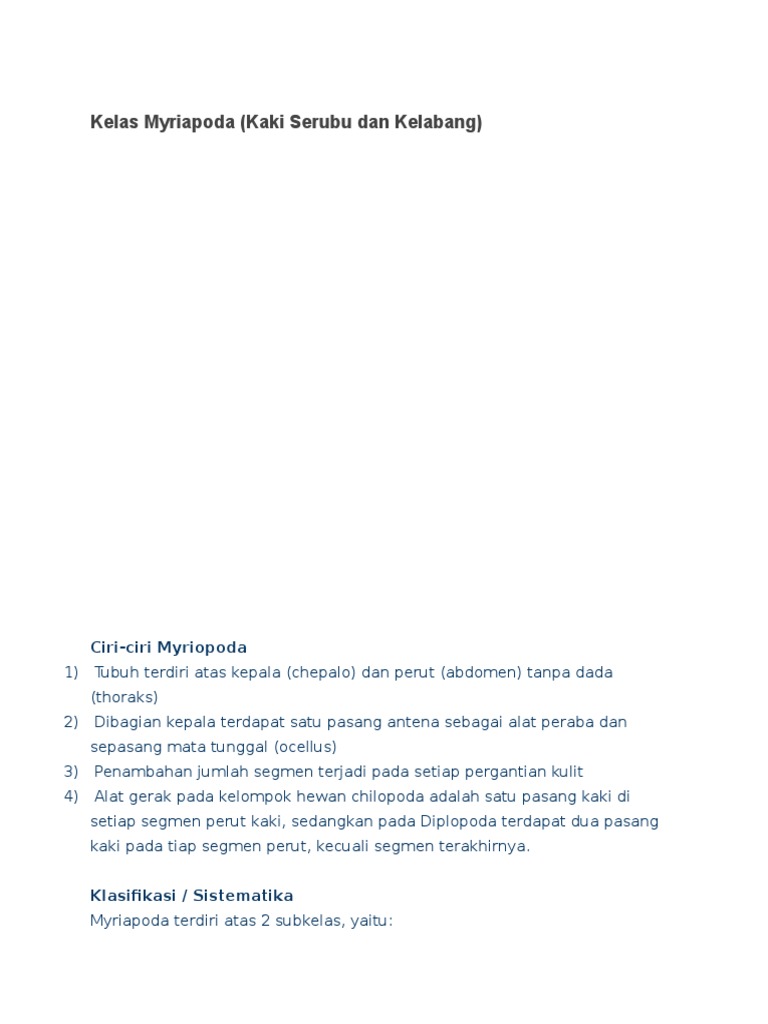 Kelas Myriapoda (Kaki Serubu dan Kelabang)

Ciri-ciri Myriopoda

1) Tubuh terdiri atas kepala (chepalo) dan perut (abdomen) tanpa dada (thoraks)
2) Dibagian kepala terdapat satu pasang antena sebagai alat peraba dan sepasang mata tunggal (ocellus)
3) Penambahan jumlah segmen terjadi pada setiap pergantian kulit
4) Alat gerak pada kelompok hewan chilopoda adalah satu pasang kaki di setiap segmen perut kaki, sedangkan pada Diplopoda terdapat dua pasang kaki pada tiap segmen perut, kecuali segmen terakhirnya.

Klasifikasi / Sistematika

Myriapoda terdiri atas 2 subkelas, yaitu: